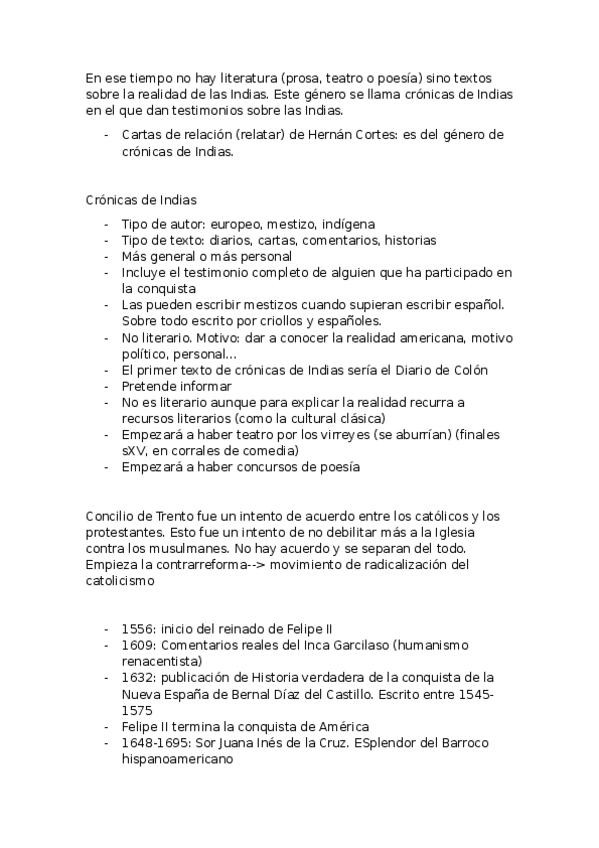 En ese tiempo no hay literatura (prosa, teatro o poesía) sino textos sobre la realidad de las Indias. Este género se llama crónicas de Indias en el que dan testimonios sobre las Indias.

- Cartas de relación (relatar) de Hernán Cortes: es del género de crónicas de Indias.

Crónicas de Indias

- Tipo de autor: europeo, mestizo, indígena
- Tipo de texto: diarios, cartas, comentarios, historias
- Más general o más personal
- Incluye el testimonio completo de alguien que ha participado en la conquista
- Las pueden escribir mestizos cuando supieran escribir español. Sobre todo escrito por criollos y españoles.
- No literario. Motivo: dar a conocer la realidad americana, motivo político, personal...
- El primer texto de crónicas de Indias sería el Diario de Colón
- Pretende informar
- No es literario aunque para explicar la realidad recurra a recursos literarios (como la cultural clásica)
- Empezará a haber teatro por los virreyes (se aburrían) (finales sXV, en corrales de comedia)
- Empezará a haber concursos de poesía

Concilio de Trento fue un intento de acuerdo entre los católicos y los protestantes. Esto fue un intento de no debilitar más a la Iglesia contra los musulmanes. No hay acuerdo y se separan del todo. Empieza la contrarreforma--> movimiento de radicalización del catolicismo

- 1556: inicio del reinado de Felipe II
- 1609: Comentarios reales del Inca Garcilaso (humanismo renacentista)
- 1632: publicación de Historia verdadera de la conquista de la Nueva España de Bernal Díaz del Castillo. Escrito entre 1545-1575
- Felipe II termina la conquista de América
- 1648-1695: Sor Juana Inés de la Cruz. ESplendor del Barroco hispanoamericano